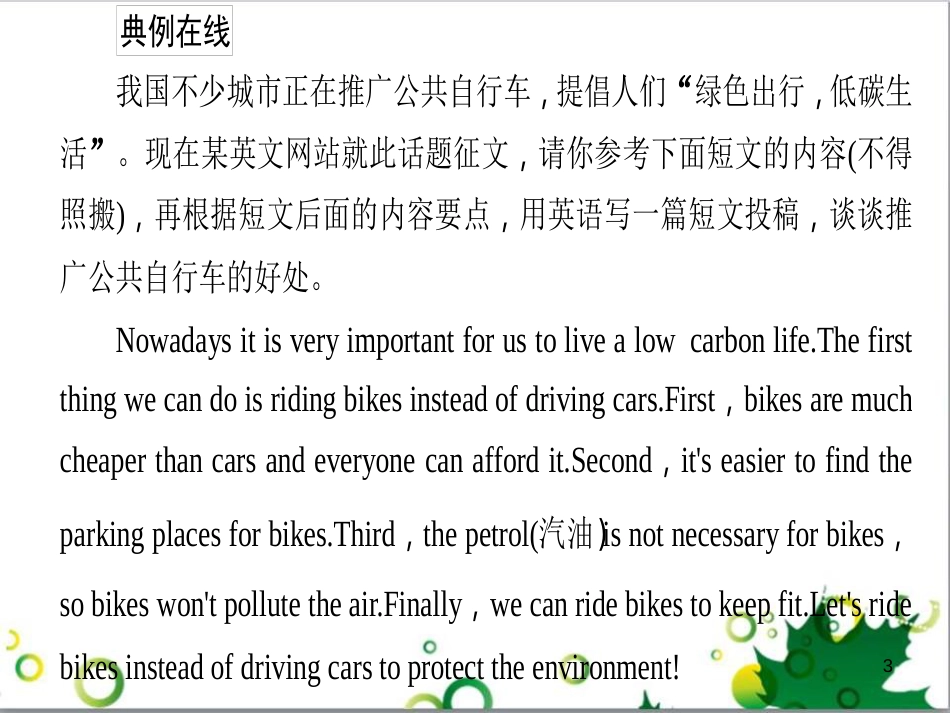 典例在线

我国不少城市正在推广公共自行车，提倡人们“绿色出行，低碳生活”。现在某英文网站就此话题征文，请你参考下面短文的内容(不得照搬)，再根据短文后面的内容要点，用英语写一篇短文投稿，谈谈推广公共自行车的好处。

Nowadays it is very important for us to live a low carbon life.The first thing we can do is riding bikes instead of driving cars.First，bikes are much cheaper than cars and everyone can afford it.Second，it's easier to find the parking places for bikes.Third，the petrol(汽油)is not necessary for bikes，so bikes won't pollute the air.Finally，we can ride bikes to keep fit.Let's ride bikes instead of driving cars to protect the environment!

3